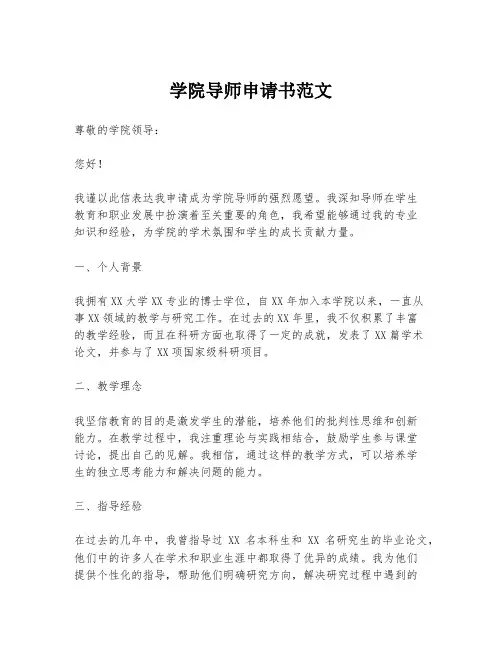 学院导师申请书范文

尊敬的学院领导：

您好！

我谨以此信表达我申请成为学院导师的强烈愿望。我深知导师在学生教育和职业发展中扮演着至关重要的角色，我希望能够通过我的专业知识和经验，为学院的学术氛围和学生的成长贡献力量。

一、个人背景

我拥有XX大学XX专业的博士学位，自XX年加入本学院以来，一直从事XX领域的教学与研究工作。在过去的XX年里，我不仅积累了丰富的教学经验，而且在科研方面也取得了一定的成就，发表了XX篇学术论文，并参与了XX项国家级科研项目。

二、教学理念

我坚信教育的目的是激发学生的潜能，培养他们的批判性思维和创新能力。在教学过程中，我注重理论与实践相结合，鼓励学生参与课堂讨论，提出自己的见解。我相信，通过这样的教学方式，可以培养学生的独立思考能力和解决问题的能力。

三、指导经验

在过去的几年中，我曾指导过 XX 名本科生和 XX 名研究生的毕业论文，他们中的许多人在学术和职业生涯中都取得了优异的成绩。我为他们提供个性化的指导，帮助他们明确研究方向，解决研究过程中遇到的